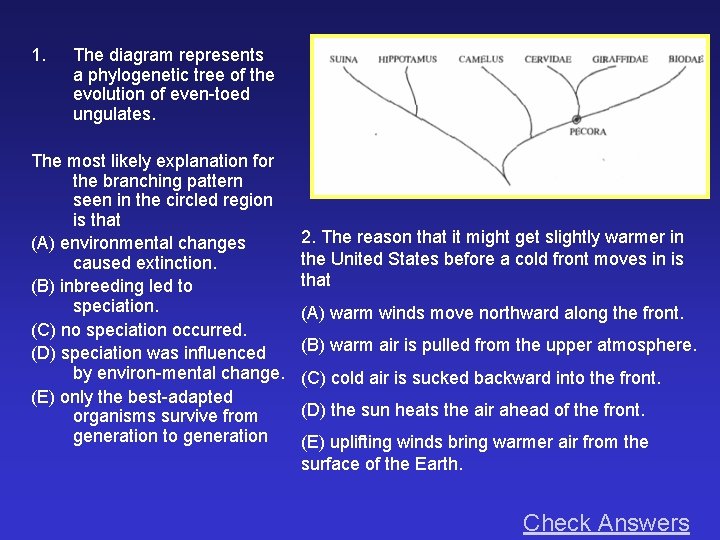 1. The diagram represents a phylogenetic tree of the evolution of even-toed ungulates.

The most likely explanation for the branching pattern seen in the circled region is that

(A) environmental changes caused extinction.

(B) inbreeding led to speciation.

(C) no speciation occurred.

(D) speciation was influenced by environ-mental change.

(E) only the best-adapted organisms survive from generation to generation

SUINA HIPPOTAMUS CAMELUS CERVIDAE GIRAFFIDAE BIODAE

PECORA

2. The reason that it might get slightly warmer in the United States before a cold front moves in is that

(A) warm winds move northward along the front.

(B) warm air is pulled from the upper atmosphere.

(C) cold air is sucked backward into the front.

(D) the sun heats the air ahead of the front.

(E) uplifting winds bring warmer air from the surface of the Earth.

Check Answers